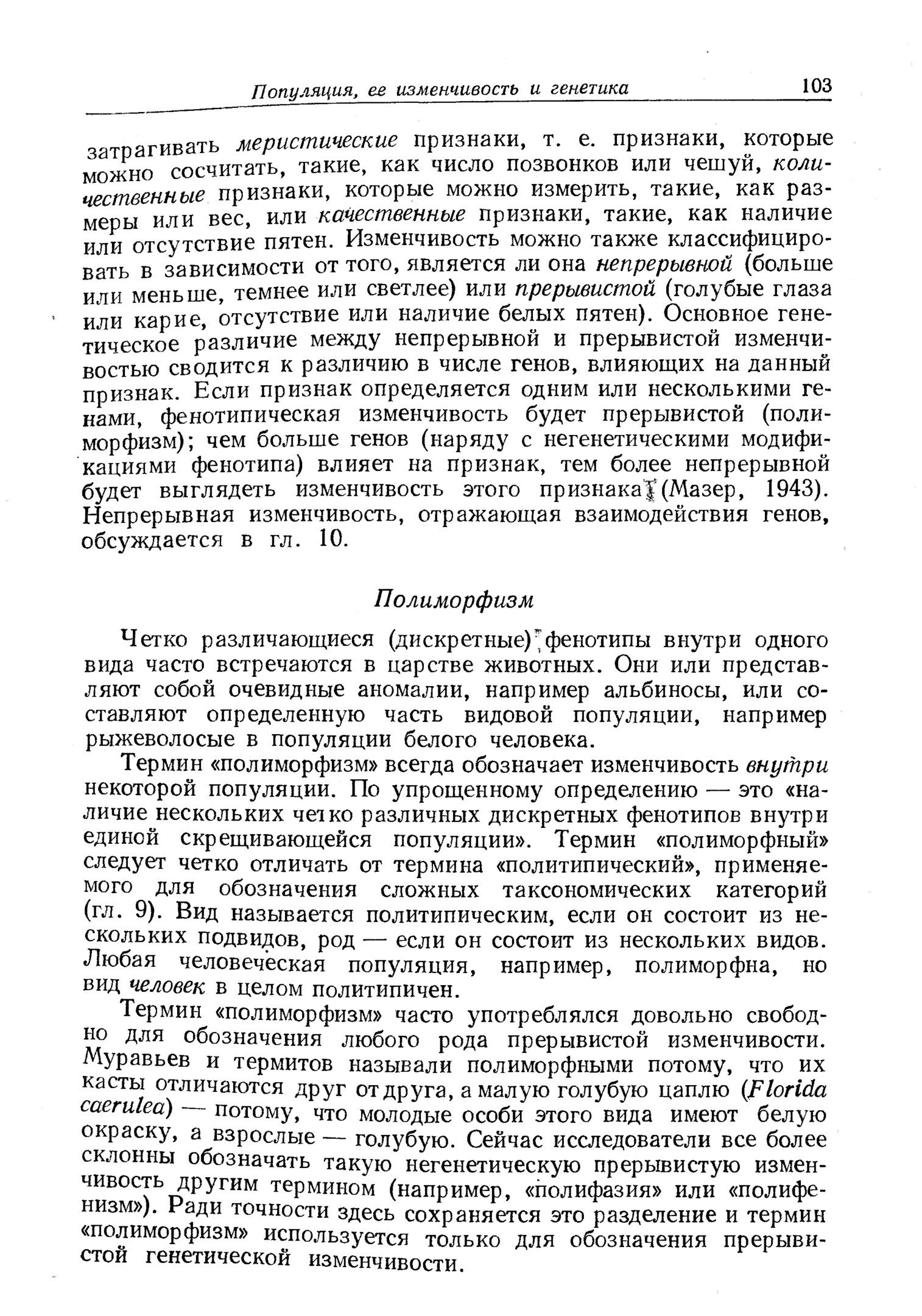 Популяция, ее изменчивость и генетика 103

затрагивать меристические признаки, т. е. признаки, которые можно сосчитать, такие, как число позвонков или чешуй, количественные признаки, которые можно измерить, такие, как размеры или вес, или качественные признаки, такие, как наличие или отсутствие пятен. Изменчивость можно также классифицировать в зависимости от того, является ли она непрерывной (больше или меньше, темнее или светлее) или прерывистой (голубые глаза или карие, отсутствие или наличие белых пятен). Основное генетическое различие между непрерывной и прерывистой изменчивостью сводится к различию в числе генов, влияющих на данный признак. Если признак определяется одним или несколькими генами, фенотипическая изменчивость будет прерывистой (полиморфизм); чем больше генов (наряду с негенетическими модификациями фенотипа) влияет на признак, тем более непрерывной будет выглядеть изменчивость этого признака (Мазер, 1943). Непрерывная изменчивость, отражающая взаимодействия генов, обсуждается в гл. 10.

Полиморфизм

Четко различающиеся (дискретные) фенотипы внутри одного вида часто встречаются в царстве животных. Они или представляют собой очевидные аномалии, например альбиносы, или составляют определенную часть видовой популяции, например рыжеволосые в популяции белого человека.

Термин «полиморфизм» всегда обозначает изменчивость внутри некоторой популяции. По упрощенному определению — это «наличие нескольких четко различных дискретных фенотипов внутри единой скрещивающейся популяции». Термин «полиморфный» следует четко отличать от термина «политипический», применяемого для обозначения сложных таксономических категорий (гл. 9). Вид называется политипическим, если он состоит из нескольких подвидов, род — если он состоит из нескольких видов. Любая человеческая популяция, например, полиморфна, но вид человек в целом политипичен.

Термин «полиморфизм» часто употреблялся довольно свободно для обозначения любого рода прерывистой изменчивости. Муравьев и термитов называли полиморфными потому, что их касты отличаются друг от друга, а малую голубую цаплю (Florida caerulea) — потому, что молодые особи этого вида имеют белую окраску, а взрослые — голубую. Сейчас исследователи все более склонны обозначать такую негенетическую прерывистую изменчивость другим термином (например, «полифазия» или «полифенизм»). Ради точности здесь сохраняется это разделение и термин «полиморфизм» используется только для обозначения прерывистой генетической изменчивости.